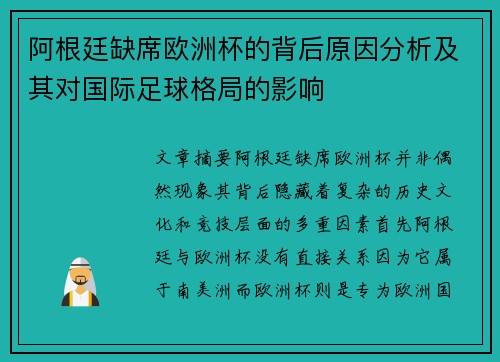 阿根廷缺席欧洲杯的背后原因分析及其对国际足球格局的影响

文章摘要阿根廷缺席欧洲杯并非偶然现象其背后隐藏着复杂的历史文化和竞技层面的多重因素首先阿根廷与欧洲杯没有直接关系因为它属于南美洲而欧洲杯则是专为欧洲国